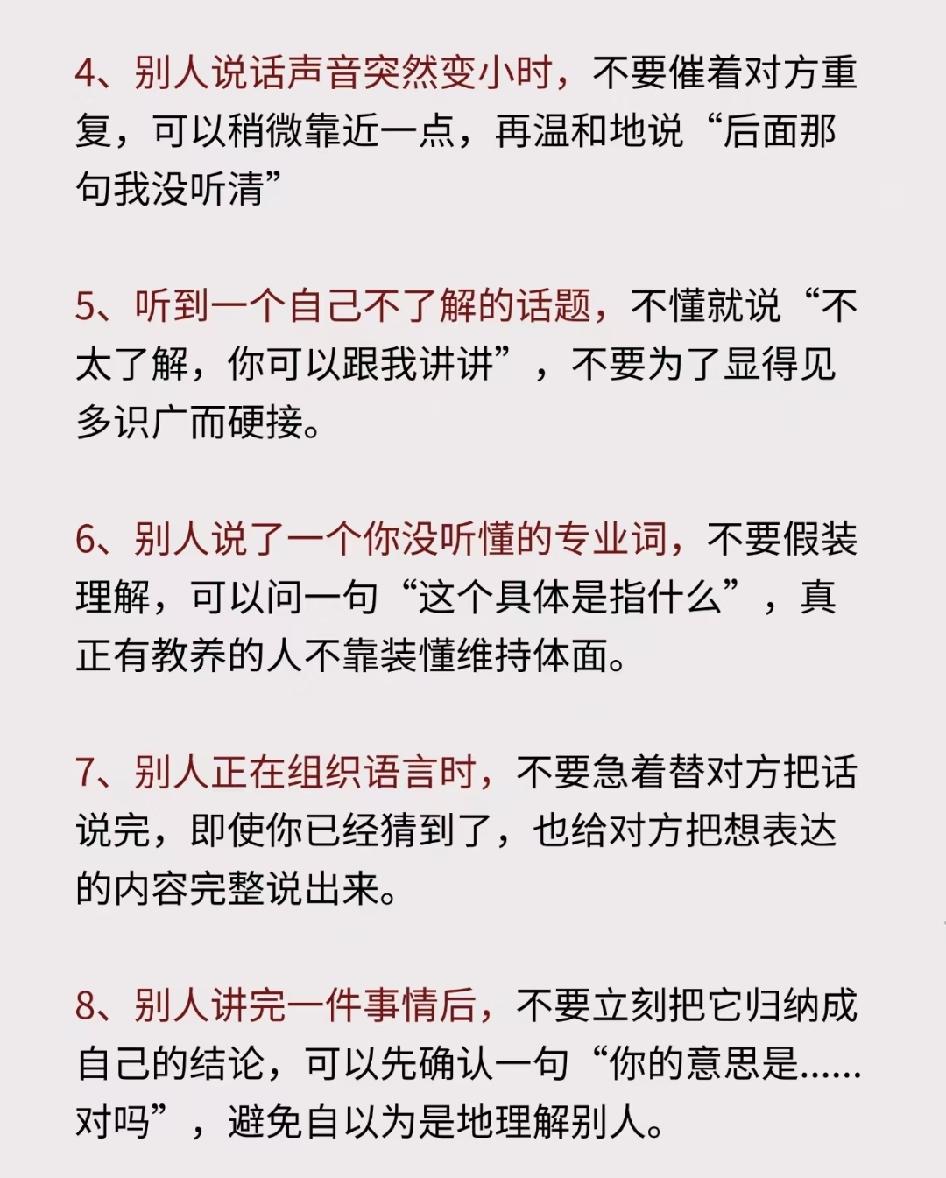 4、别人说话声音突然变小时，不要催着对方重复，可以稍微靠近一点，再温和地说“后面那句我没听清”

5、听到一个自己不了解的话题，不懂就说“不太了解，你可以跟我讲讲”，不要为了显得见多识广而硬接。

6、别人说了一个你没听懂的专业词，不要假装理解，可以问一句“这个具体是指什么”，真正有教养的人不靠装懂维持体面。

7、别人正在组织语言时，不要急着替对方把话说完，即使你已经猜到了，也给对方把想表达的内容完整说出来。

8、别人讲完一件事情后，不要立刻把它归纳成自己的结论，可以先确认一句“你的意思是……对吗”，避免自以为是地理解别人。